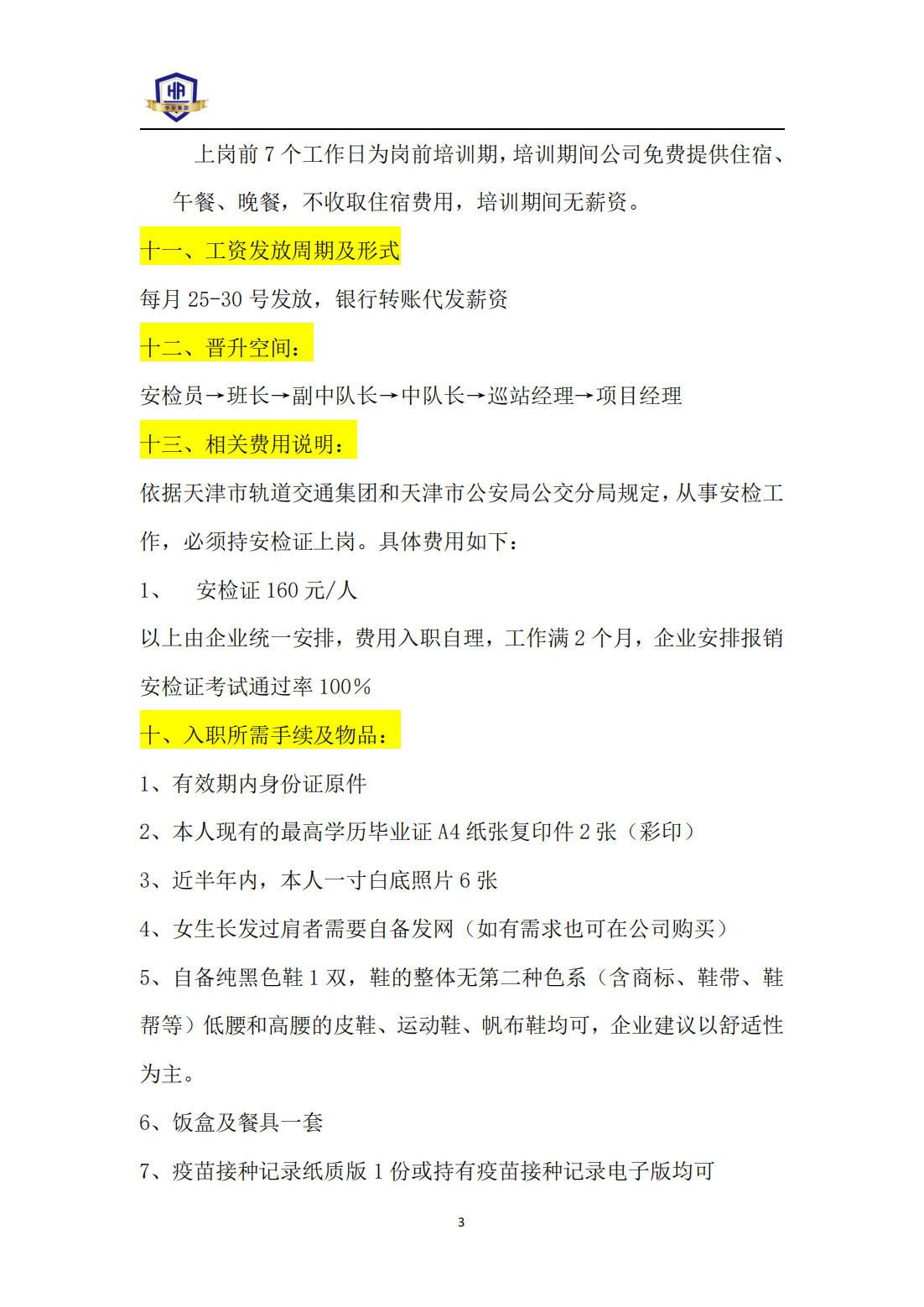 HA

上岗前 7 个工作日为岗前培训期，培训期间公司免费提供住宿、午餐、晚餐，不收取住宿费用，培训期间无薪资。

十一、工资发放周期及形式

每月 25-30 号发放，银行转账代发薪资

十二、晋升空间：

安检员→班长→副中队长→中队长→巡站经理→项目经理

十三、相关费用说明：

依据天津市轨道交通集团和天津市公安局公交分局规定，从事安检工作，必须持安检证上岗。具体费用如下：

1、 安检证 160 元/人

以上由企业统一安排，费用入职自理，工作满 2 个月，企业安排报销

安检证考试通过率 100%

十、入职所需手续及物品：

1、有效期内身份证原件

2、本人现有的最高学历毕业证 A4 纸张复印件 2 张（彩印）

3、近半年内，本人一寸白底照片 6 张

4、女生长发过肩者需要自备发网（如有需求也可在公司购买）

5、自备纯黑色鞋 1 双，鞋的整体无第二种色系（含商标、鞋带、鞋帮等）低腰和高腰的皮鞋、运动鞋、帆布鞋均可，企业建议以舒适性为主。

6、饭盒及餐具一套

7、疫苗接种记录纸质版 1 份或持有疫苗接种记录电子版均可

3